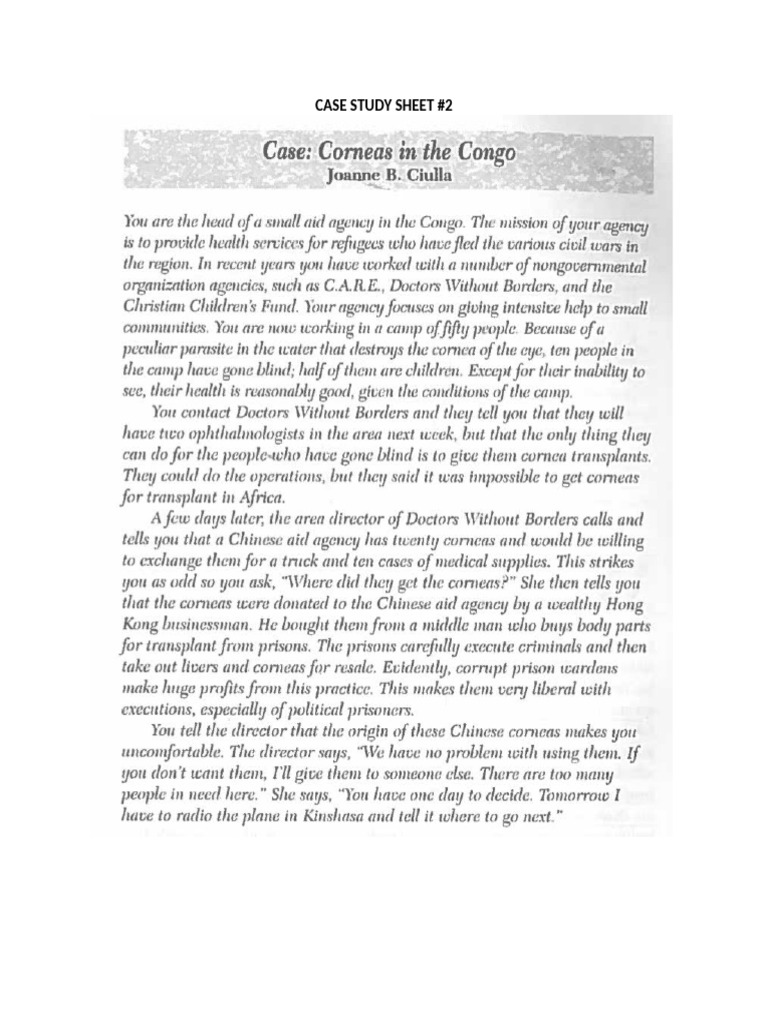 CASE STUDY SHEET #2

Case: Corneas in the Congo
Joanne B. Ciulla

You are the head of a small aid agency in the Congo. The mission of your agency is to provide health services for refugees who have fled the various civil wars in the region. In recent years you have worked with a number of nongovernmental organization agencies, such as C.A.R.E., Doctors Without Borders, and the Christian Children's Fund. Your agency focuses on giving intensive help to small communities. You are now working in a camp of fifty people. Because of a peculiar parasite in the water that destroys the cornea of the eye, ten people in the camp have gone blind; half of them are children. Except for their inability to see, their health is reasonably good, given the conditions of the camp.

You contact Doctors Without Borders and they tell you that they will have two ophthalmologists in the area next week, but that the only thing they can do for the people who have gone blind is to give them cornea transplants. They could do the operations, but they said it was impossible to get corneas for transplant in Africa.

A few days later, the area director of Doctors Without Borders calls and tells you that a Chinese aid agency has twenty corneas and would be willing to exchange them for a truck and ten cases of medical supplies. This strikes you as odd so you ask, "Where did they get the corneas?" She then tells you that the corneas were donated to the Chinese aid agency by a wealthy Hong Kong businessman. He bought them from a middle man who buys body parts for transplant from prisons. The prisons carefully execute criminals and then take out livers and corneas for resale. Evidently, corrupt prison wardens make huge profits from this practice. This makes them very liberal with executions, especially of political prisoners.

You tell the director that the origin of these Chinese corneas makes you uncomfortable. The director says, "We have no problem with using them. If you don't want them, I'll give them to someone else. There are too many people in need here." She says, "You have one day to decide. Tomorrow I have to radio the plane in Kinshasa and tell it where to go next."